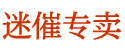 迷催专卖